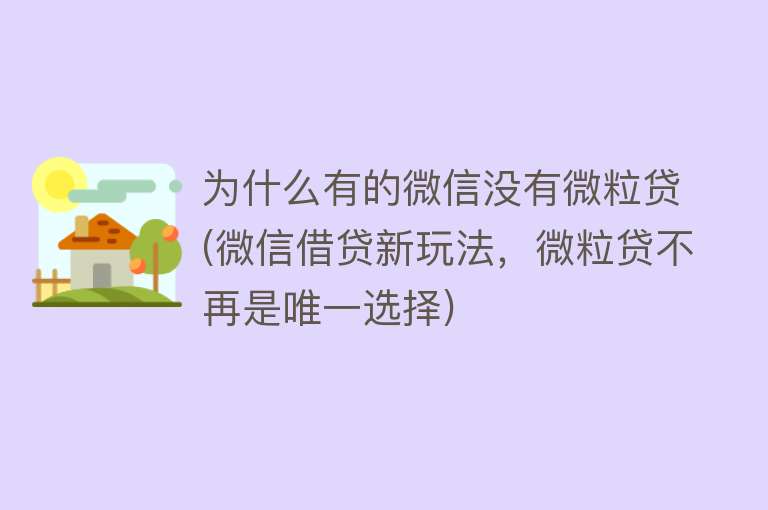 为什么有的微信没有微粒贷(微信借贷新玩法，微粒贷不再是唯一选择)